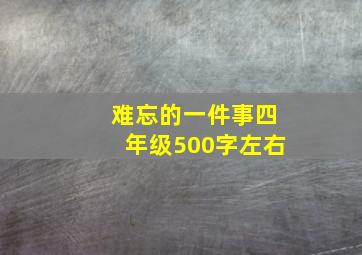 难忘的一件事四年级500字左右